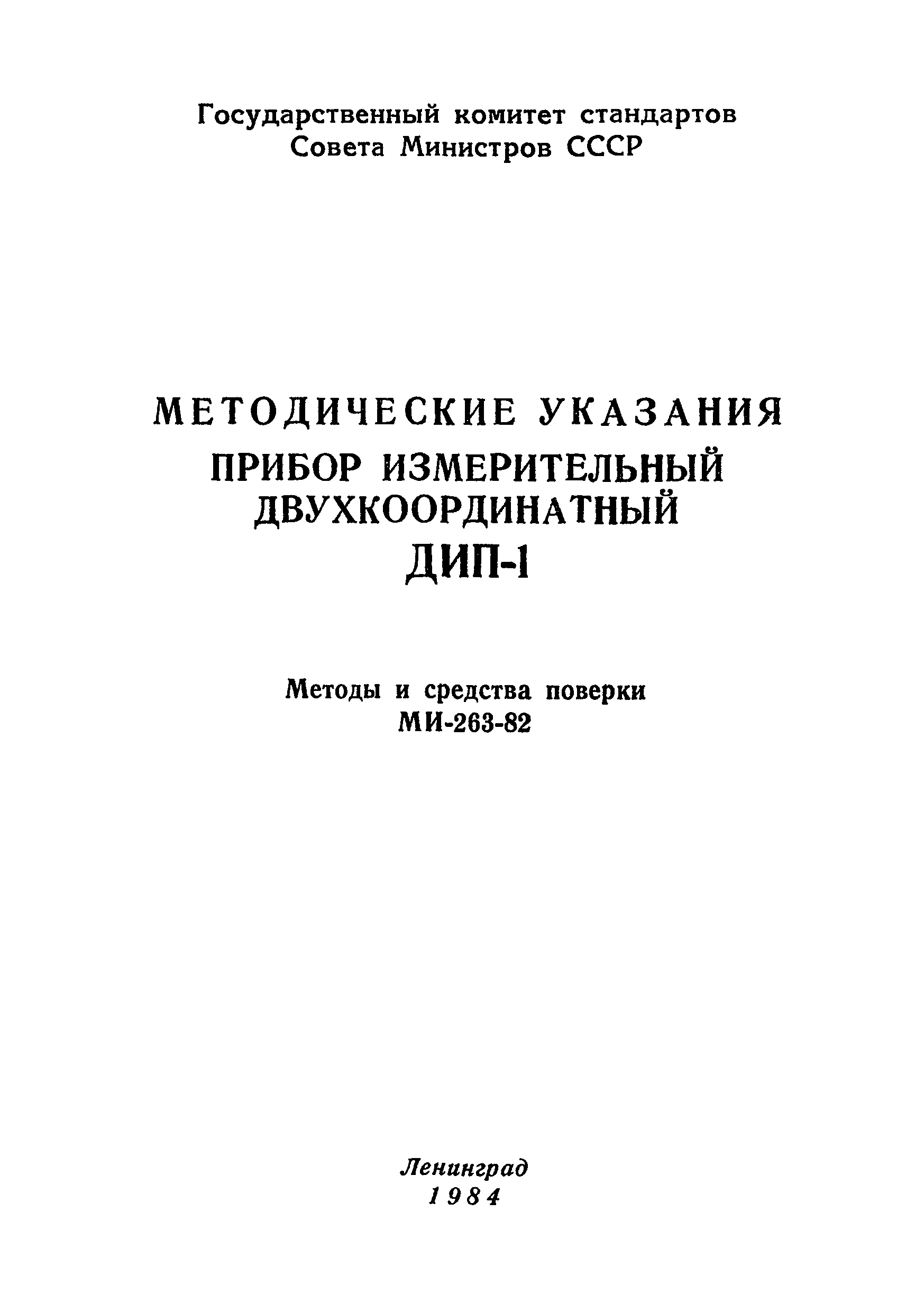 Государственный комитет стандартов
Совета Министров СССР

МЕТОДИЧЕСКИЕ УКАЗАНИЯ
ПРИБОР ИЗМЕРИТЕЛЬНЫЙ
ДВУХКООРДИНАТНЫЙ
ДИП-1

Методы и средства поверки
МИ-263-82

Ленинград
1984